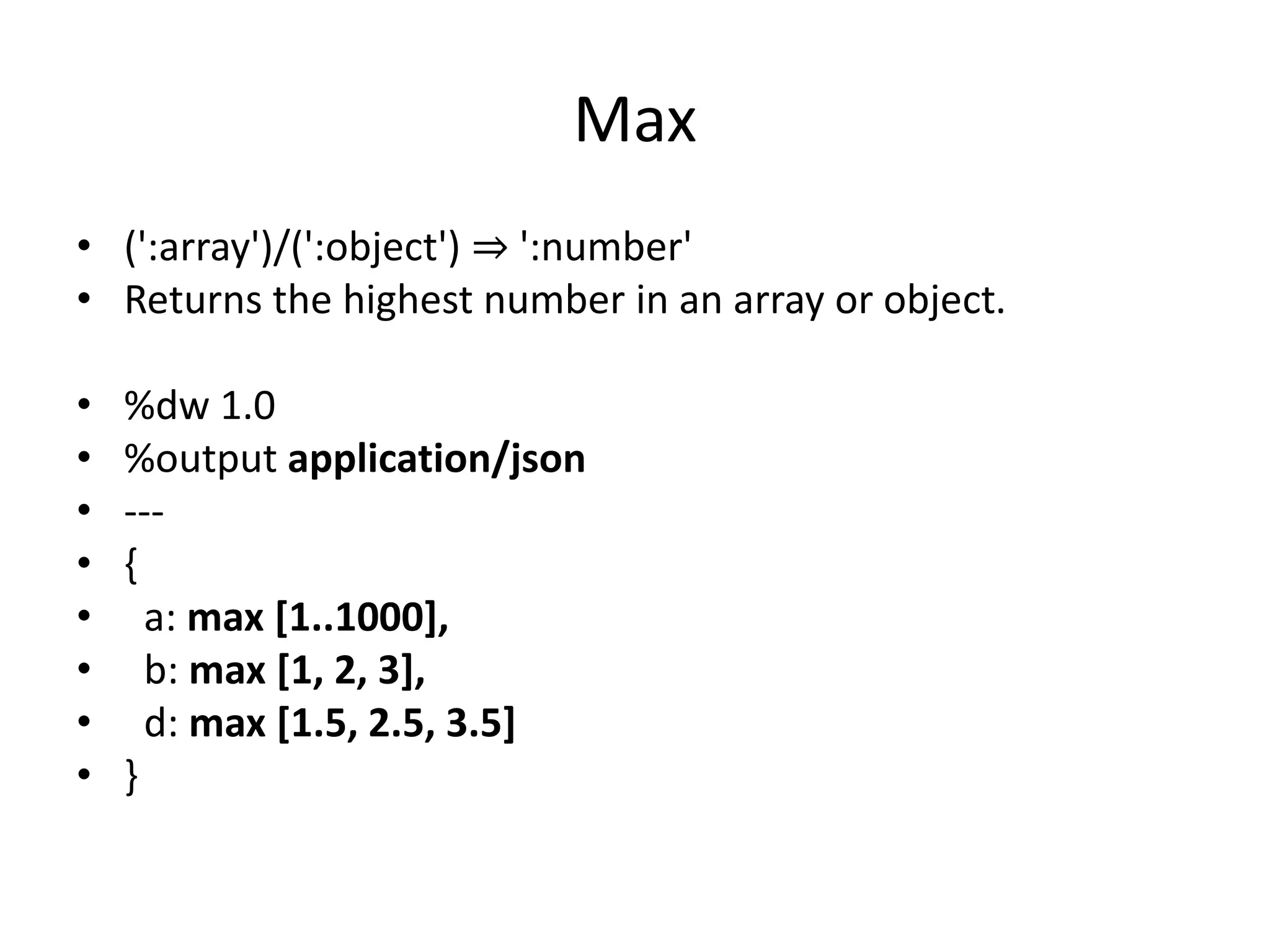 Max

• (':array')/(':object') ⇒ ':number'
• Returns the highest number in an array or object.

• %dw 1.0
• %output application/json
• ---
• {
•   a: max [1..1000],
•   b: max [1, 2, 3],
•   d: max [1.5, 2.5, 3.5]
• }